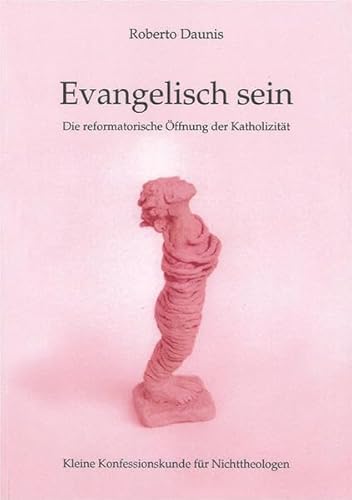 Roberto Daunis

Evangelisch sein

Die reformatorische Öffnung der Katholizität

Kleine Konfessionskunde für Nichttheologen